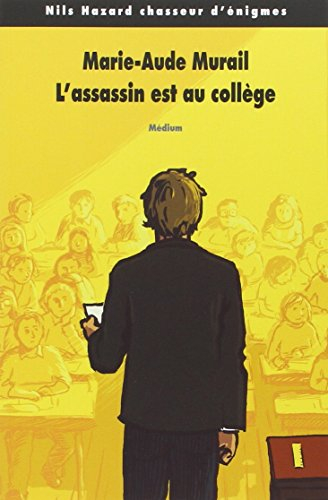 Nils Hazard chasseur d'énigmes

Marie-Aude Murail
L'assassin est au collège

Médium